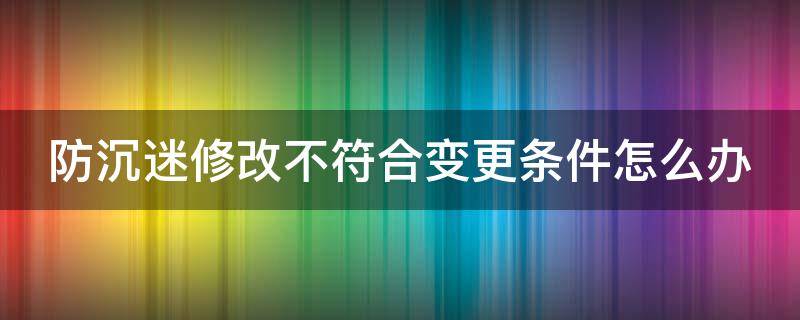 防沉迷修改不符合变更条件怎么办